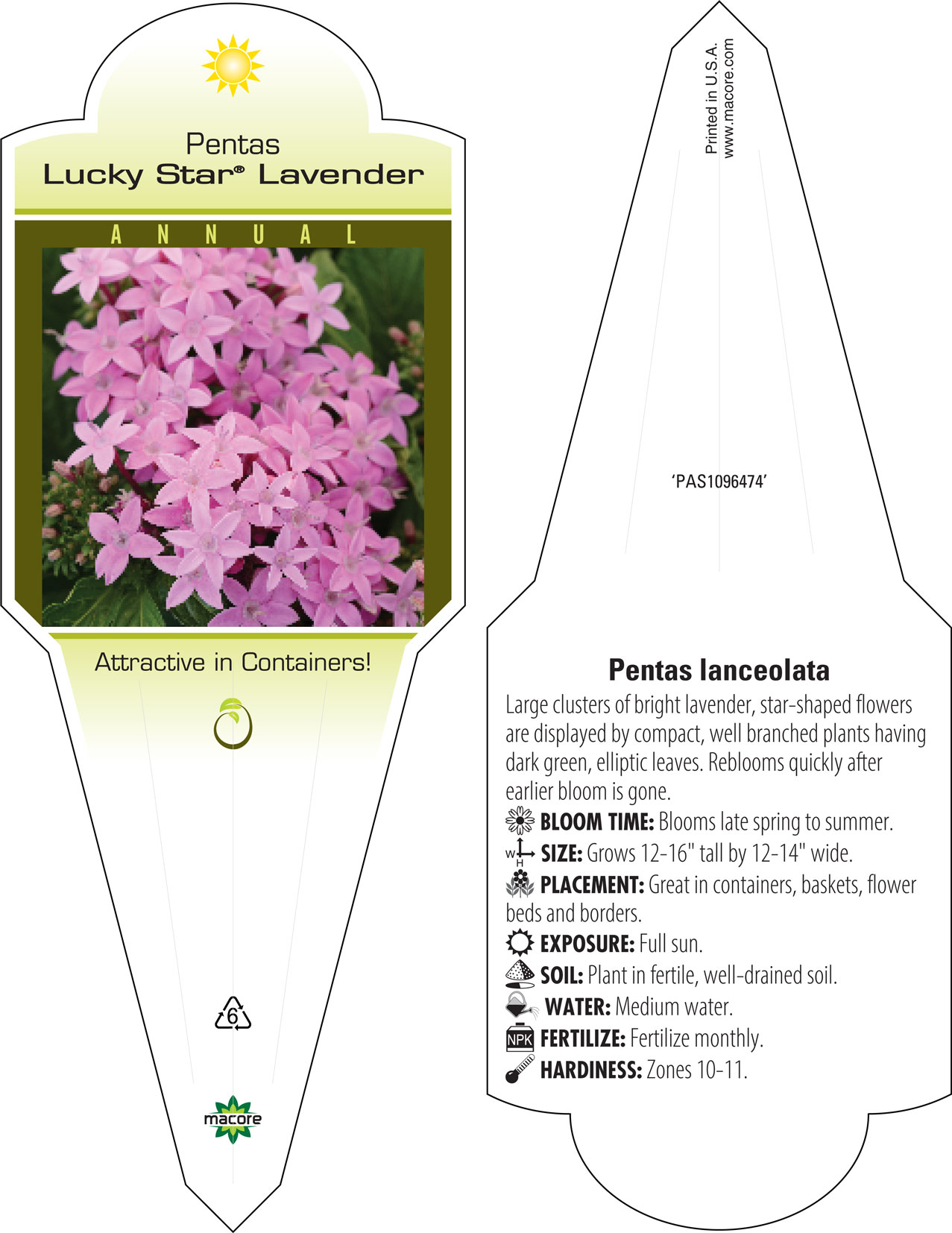 Pentas
Lucky Star® Lavender

ANNUAL

Attractive in Containers!

6

macore

Printed in U.S.A.
www.macore.com

'PAS1096474'

Pentas lanceolata

Large clusters of bright lavender, star-shaped flowers are displayed by compact, well branched plants having dark green, elliptic leaves. Reblooms quickly after earlier bloom is gone.

BLOOM TIME: Blooms late spring to summer.

W H SIZE: Grows 12-16" tall by 12-14" wide.

PLACEMENT: Great in containers, baskets, flower beds and borders.

EXPOSURE: Full sun.

SOIL: Plant in fertile, well-drained soil.

WATER: Medium water.

NPK FERTILIZE: Fertilize monthly.

HARDINESS: Zones 10-11.